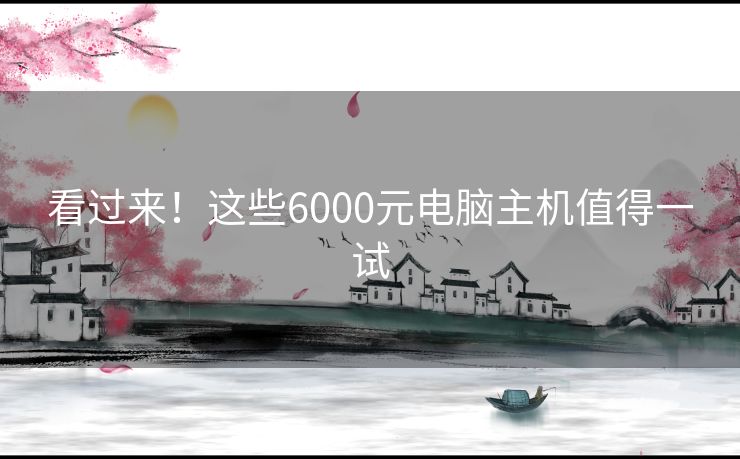 看过来！这些6000元电脑主机值得一试